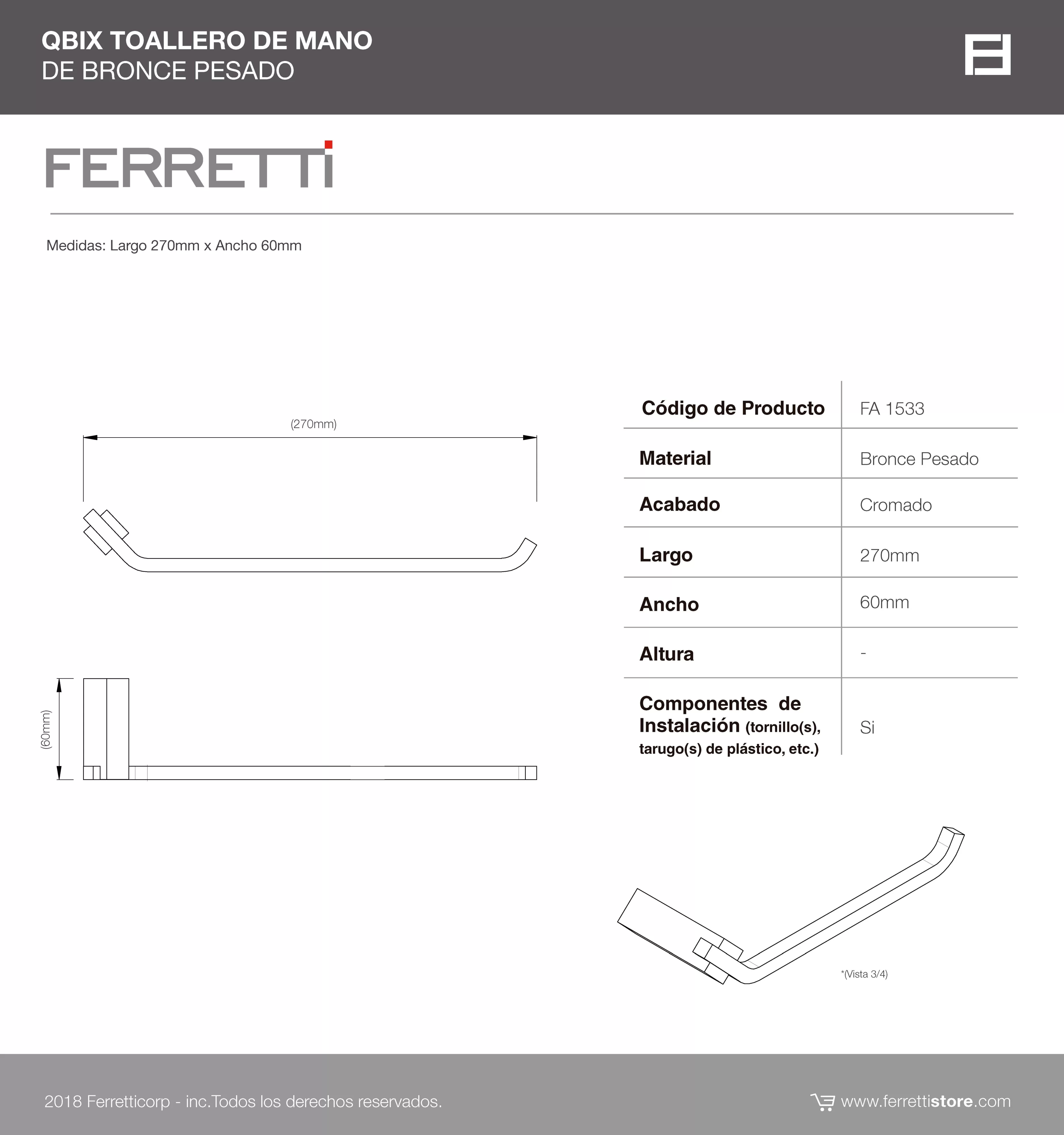 QBIX TOALLERO DE MANO
DE BRONCE PESADO

FERRETTI

Medidas: Largo 270mm x Ancho 60mm

(270mm)

(60mm)

| Código de Producto | FA 1533 |
|---|---|
| Material | Bronce Pesado |
| Acabado | Cromado |
| Largo | 270mm |
| Ancho | 60mm |
| Altura | - |
| Componentes de Instalación (tornillo(s), tarugo(s) de plástico, etc.) | Si |

*(Vista 3/4)

2018 Ferretticorp - inc.Todos los derechos reservados.

www.ferrettistore.com